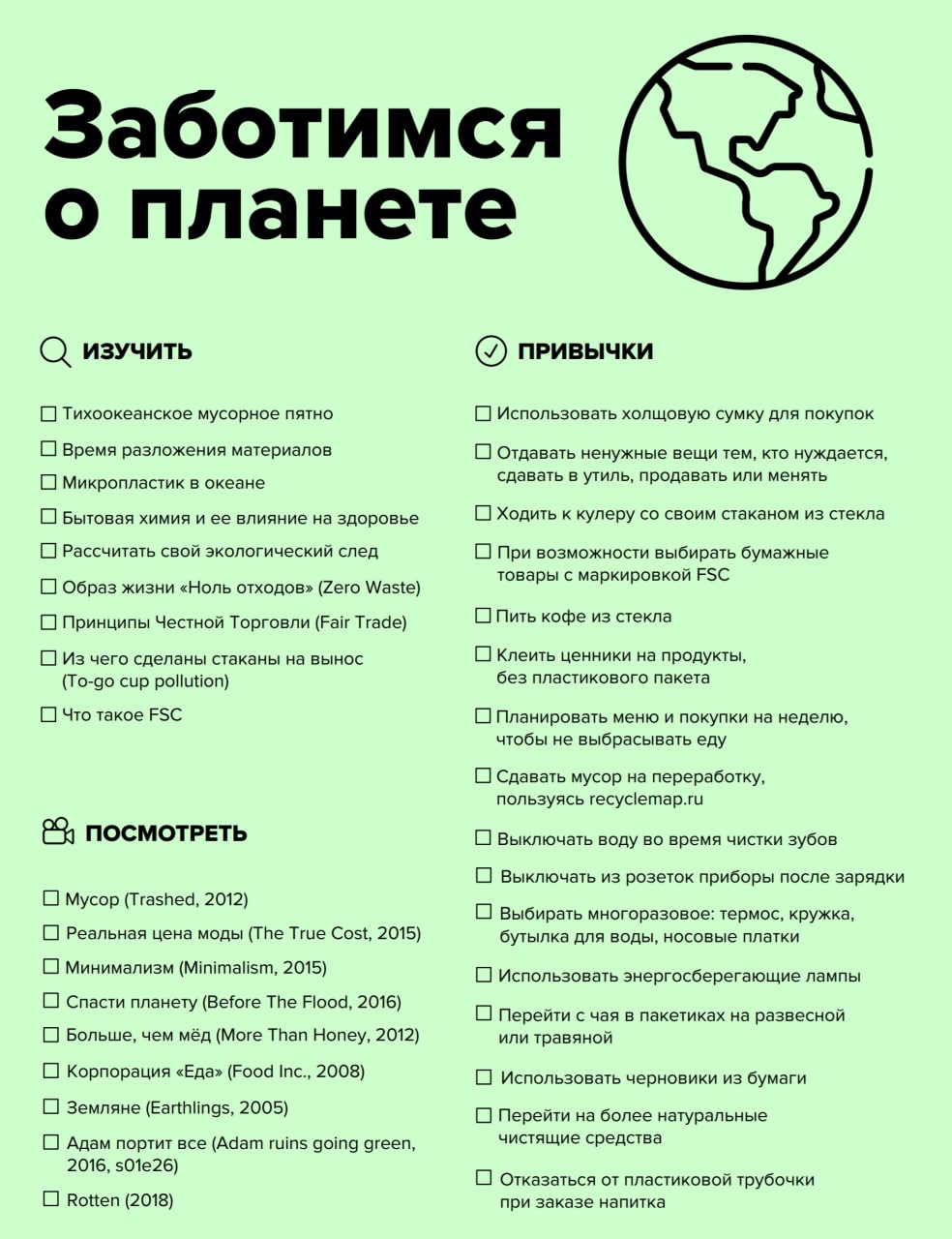 Заботимся о планете

ИЗУЧИТЬ

☐ Тихоокеанское мусорное пятно
☐ Время разложения материалов
☐ Микропластик в океане
☐ Бытовая химия и ее влияние на здоровье
☐ Рассчитать свой экологический след
☐ Образ жизни «Ноль отходов» (Zero Waste)
☐ Принципы Честной Торговли (Fair Trade)
☐ Из чего сделаны стаканы на вынос (To-go cup pollution)
☐ Что такое FSC

ПОСМОТРЕТЬ

☐ Мусор (Trashed, 2012)
☐ Реальная цена моды (The True Cost, 2015)
☐ Минимализм (Minimalism, 2015)
☐ Спасти планету (Before The Flood, 2016)
☐ Больше, чем мёд (More Than Honey, 2012)
☐ Корпорация «Еда» (Food Inc., 2008)
☐ Земляне (Earthlings, 2005)
☐ Адам портит все (Adam ruins going green, 2016, s01e26)
☐ Rotten (2018)

ПРИВЫЧКИ

☐ Использовать холщовую сумку для покупок
☐ Отдавать ненужные вещи тем, кто нуждается, сдавать в утиль, продавать или менять
☐ Ходить к кулеру со своим стаканом из стекла
☐ При возможности выбирать бумажные товары с маркировкой FSC
☐ Пить кофе из стекла
☐ Клеить ценники на продукты, без пластикового пакета
☐ Планировать меню и покупки на неделю, чтобы не выбрасывать еду
☐ Сдавать мусор на переработку, пользуясь recyclemap.ru
☐ Выключать воду во время чистки зубов
☐ Выключать из розеток приборы после зарядки
☐ Выбирать многоразовое: термос, кружка, бутылка для воды, носовые платки
☐ Использовать энергосберегающие лампы
☐ Перейти с чая в пакетиках на развесной или травяной
☐ Использовать черновики из бумаги
☐ Перейти на более натуральные чистящие средства
☐ Отказаться от пластиковой трубочки при заказе напитка